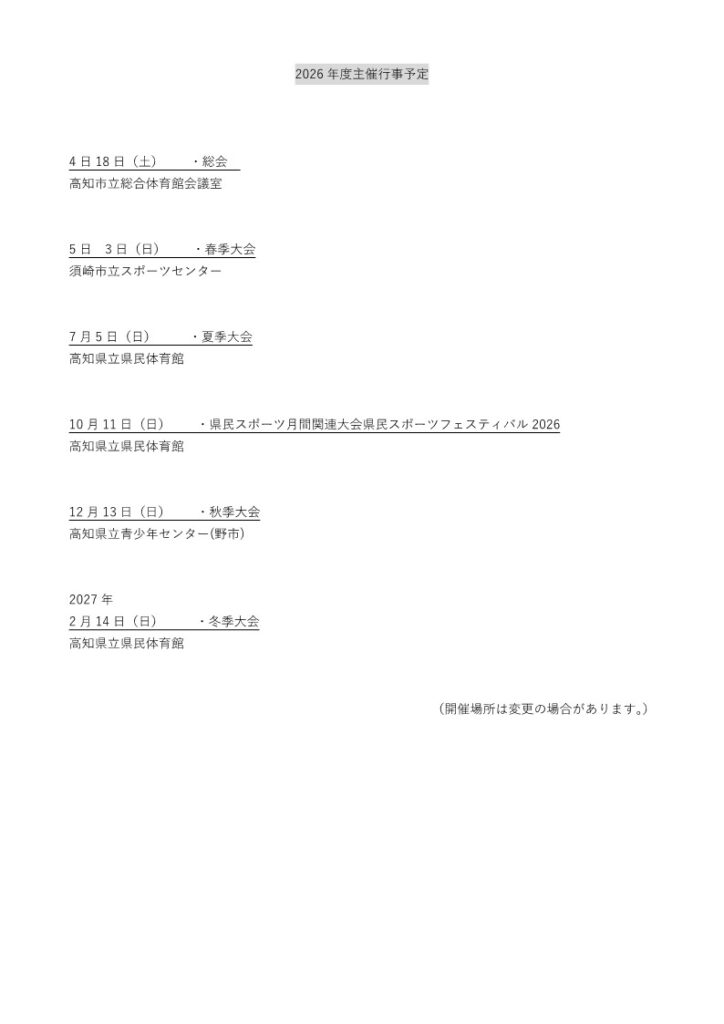 2026年度主催行事予定

4日18日（土） ・総会
高知市立総合体育館会議室

5日 3日（日） ・春季大会
須崎市立スポーツセンター

7月5日（日） ・夏季大会
高知県立県民体育館

10月11日（日） ・県民スポーツ月間関連大会県民スポーツフェスティバル2026
高知県立県民体育館

12月13日（日） ・秋季大会
高知県立青少年センター(野市)

2027年
2月14日（日） ・冬季大会
高知県立県民体育館

（開催場所は変更の場合があります。）